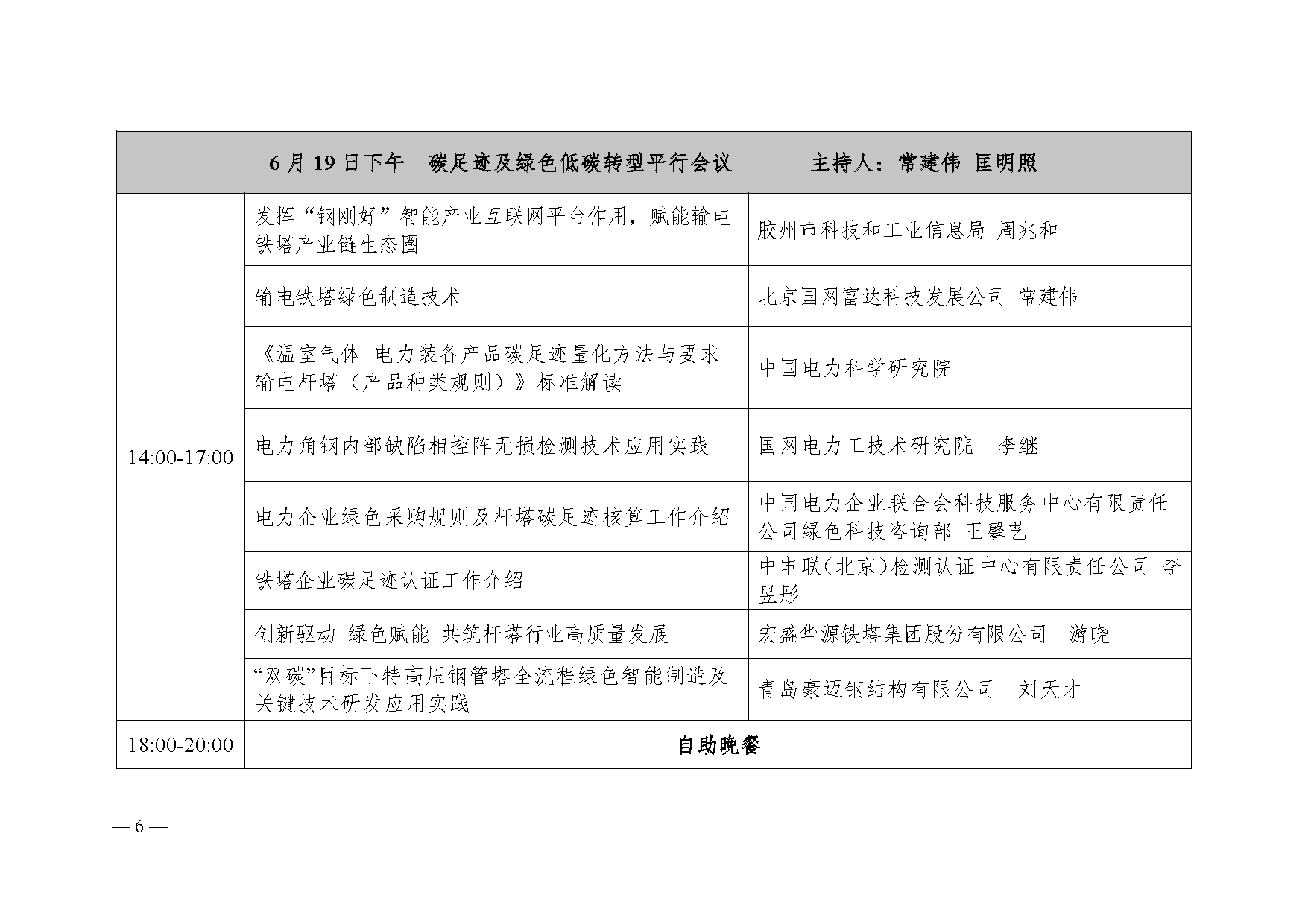 | 6月19日下午　碳足迹及绿色低碳转型平行会议　　　主持人：常建伟 匡明照 | | |
|---|---|---|
| 14:00-17:00 | 发挥“钢刚好”智能产业互联网平台作用，赋能输电铁塔产业链生态圈 | 胶州市科技和工业信息局 周兆和 |
| | 输电铁塔绿色制造技术 | 北京国网富达科技发展公司 常建伟 |
| | 《温室气体 电力装备产品碳足迹量化方法与要求 输电杆塔（产品种类规则）》标准解读 | 中国电力科学研究院 |
| | 电力角钢内部缺陷相控阵无损检测技术应用实践 | 国网电力工技术研究院　李继 |
| | 电力企业绿色采购规则及杆塔碳足迹核算工作介绍 | 中国电力企业联合会科技服务中心有限责任公司绿色科技咨询部 王馨艺 |
| | 铁塔企业碳足迹认证工作介绍 | 中电联(北京)检测认证中心有限责任公司 李昱彤 |
| | 创新驱动 绿色赋能 共筑杆塔行业高质量发展 | 宏盛华源铁塔集团股份有限公司　游晓 |
| | “双碳”目标下特高压钢管塔全流程绿色智能制造及关键技术研发应用实践 | 青岛豪迈钢结构有限公司　刘天才 |
| 18:00-20:00 | 自助晚餐 | |

— 6 —